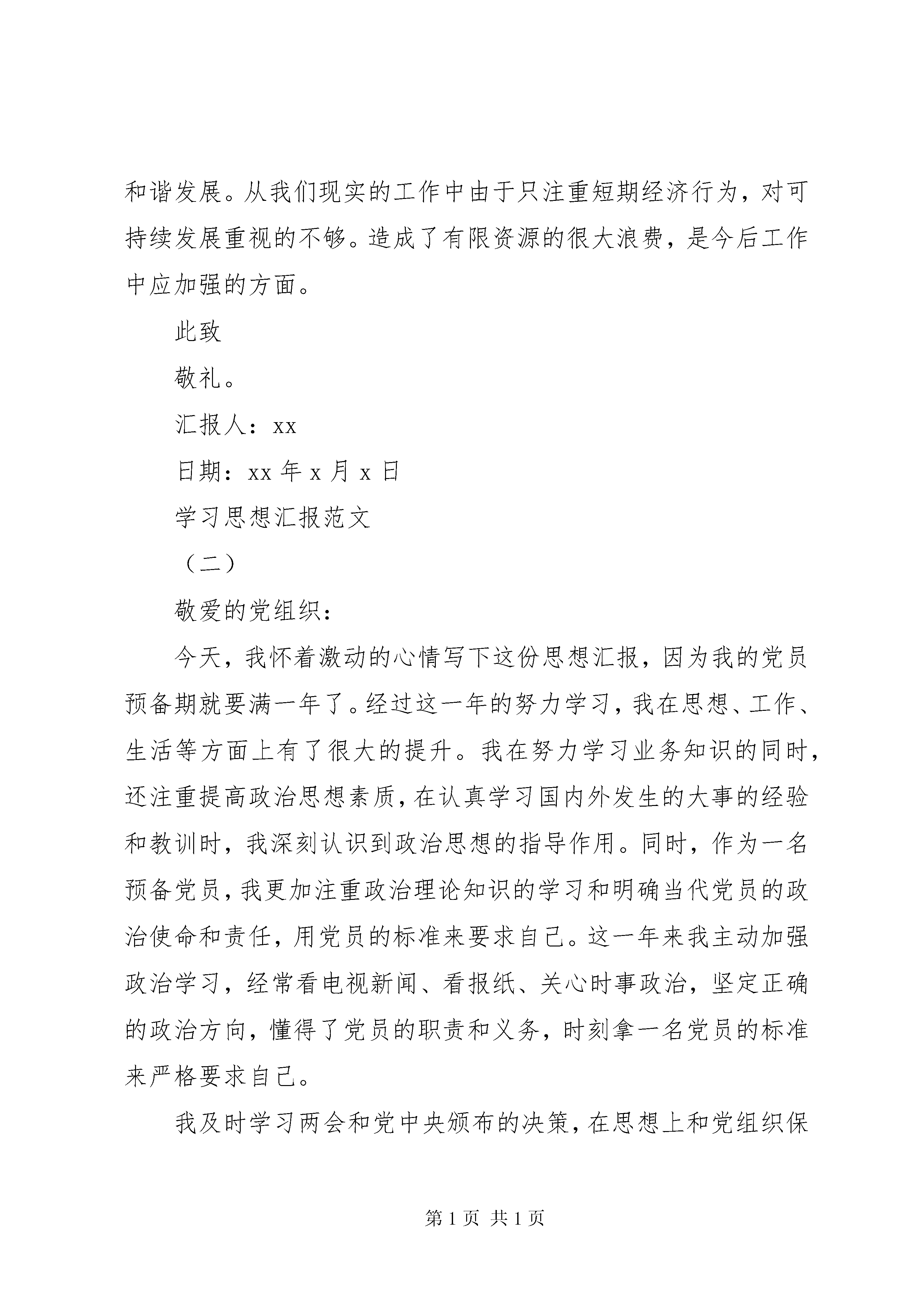 和谐发展。从我们现实的工作中由于只注重短期经济行为，对可持续发展重视的不够。造成了有限资源的很大浪费，是今后工作中应加强的方面。

此致

敬礼。

汇报人：xx

日期：xx 年 x 月 x 日

学习思想汇报范文

（二）

敬爱的党组织：

今天，我怀着激动的心情写下这份思想汇报，因为我的党员预备期就要满一年了。经过这一年的努力学习，我在思想、工作、生活等方面上有了很大的提升。我在努力学习业务知识的同时，还注重提高政治思想素质，在认真学习国内外发生的大事的经验和教训时，我深刻认识到政治思想的指导作用。同时，作为一名预备党员，我更加注重政治理论知识的学习和明确当代党员的政治使命和责任，用党员的标准来要求自己。这一年来我主动加强政治学习，经常看电视新闻、看报纸、关心时事政治，坚定正确的政治方向，懂得了党员的职责和义务，时刻拿一名党员的标准来严格要求自己。

我及时学习两会和党中央颁布的决策，在思想上和党组织保

第 1 页 共 1 页